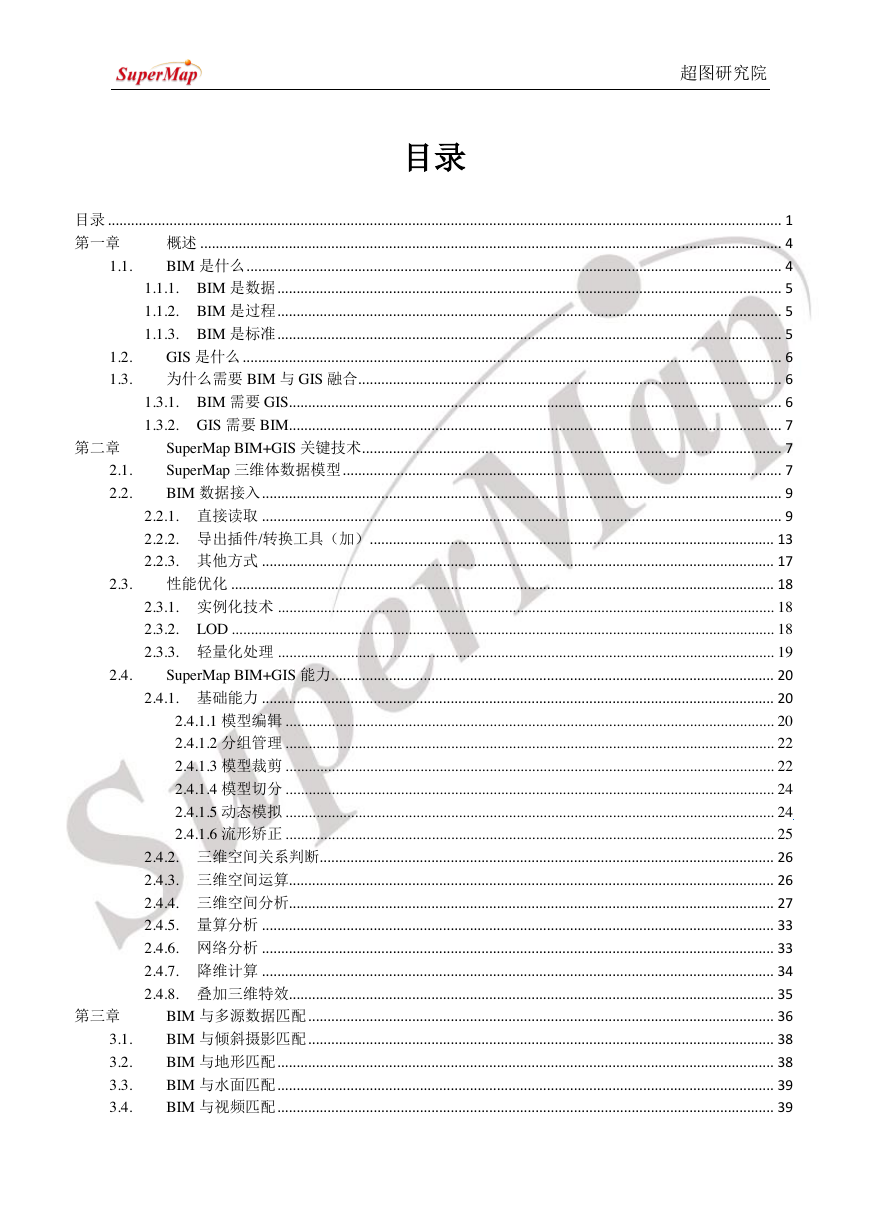 SuperMap 超图研究院

目录

目录 ........ 1
第一章 概述 ........ 4
1.1. BIM 是什么 ........ 4
1.1.1. BIM 是数据 ........ 5
1.1.2. BIM 是过程 ........ 5
1.1.3. BIM 是标准 ........ 5
1.2. GIS 是什么 ........ 6
1.3. 为什么需要 BIM 与 GIS 融合 ........ 6
1.3.1. BIM 需要 GIS ........ 6
1.3.2. GIS 需要 BIM ........ 7
第二章 SuperMap BIM+GIS 关键技术 ........ 7
2.1. SuperMap 三维体数据模型 ........ 7
2.2. BIM 数据接入 ........ 9
2.2.1. 直接读取 ........ 9
2.2.2. 导出插件/转换工具（加） ........ 13
2.2.3. 其他方式 ........ 17
2.3. 性能优化 ........ 18
2.3.1. 实例化技术 ........ 18
2.3.2. LOD ........ 18
2.3.3. 轻量化处理 ........ 19
2.4. SuperMap BIM+GIS 能力 ........ 20
2.4.1. 基础能力 ........ 20
2.4.1.1 模型编辑 ........ 20
2.4.1.2 分组管理 ........ 22
2.4.1.3 模型裁剪 ........ 22
2.4.1.4 模型切分 ........ 24
2.4.1.5 动态模拟 ........ 24
2.4.1.6 流形矫正 ........ 25
2.4.2. 三维空间关系判断 ........ 26
2.4.3. 三维空间运算 ........ 26
2.4.4. 三维空间分析 ........ 27
2.4.5. 量算分析 ........ 33
2.4.6. 网络分析 ........ 33
2.4.7. 降维计算 ........ 34
2.4.8. 叠加三维特效 ........ 35
第三章 BIM 与多源数据匹配 ........ 36
3.1. BIM 与倾斜摄影匹配 ........ 38
3.2. BIM 与地形匹配 ........ 38
3.3. BIM 与水面匹配 ........ 39
3.4. BIM 与视频匹配 ........ 39

SuperMap